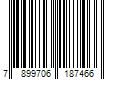 7 899706 187466